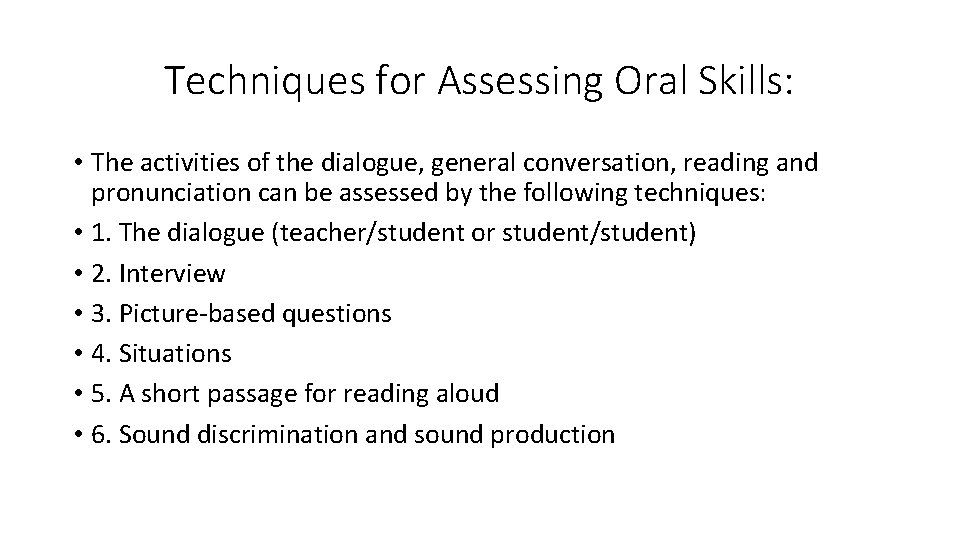 Techniques for Assessing Oral Skills:

• The activities of the dialogue, general conversation, reading and pronunciation can be assessed by the following techniques:
• 1. The dialogue (teacher/student or student/student)
• 2. Interview
• 3. Picture-based questions
• 4. Situations
• 5. A short passage for reading aloud
• 6. Sound discrimination and sound production